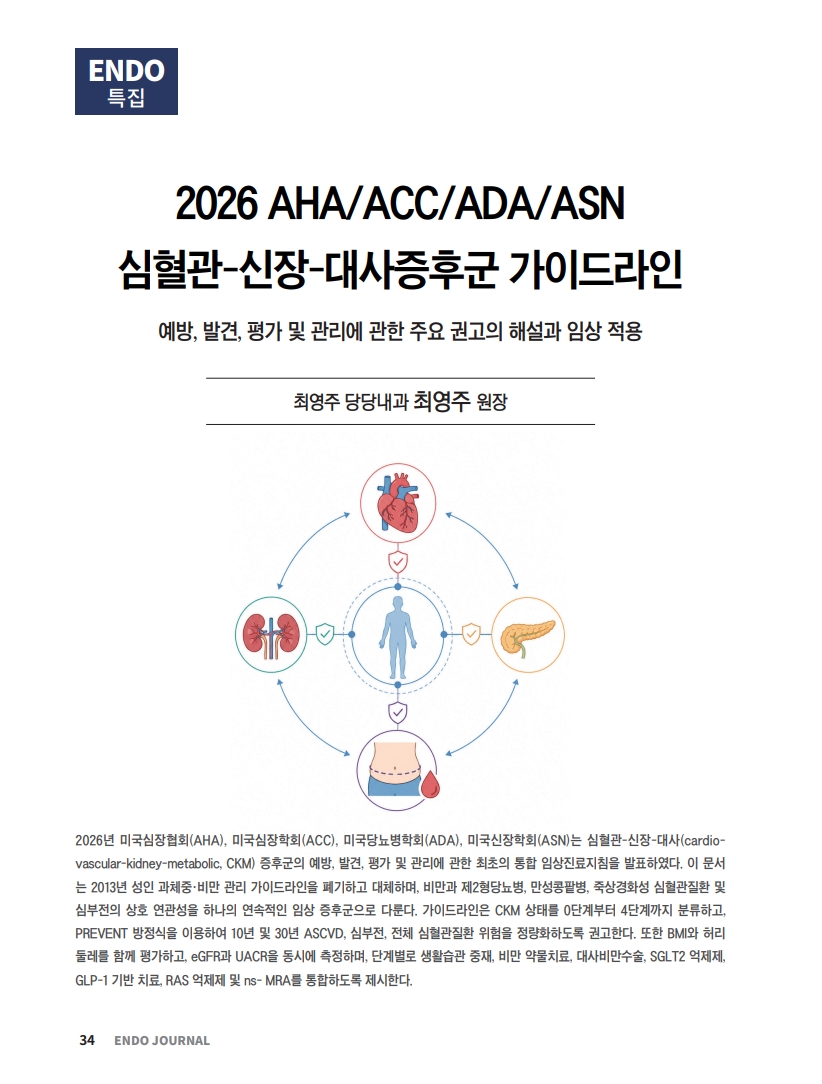 ENDO
특집

2026 AHA/ACC/ADA/ASN
심혈관-신장-대사증후군 가이드라인

예방, 발견, 평가 및 관리에 관한 주요 권고의 해설과 임상 적용

최영주 당당내과 최영주 원장

2026년 미국심장협회(AHA), 미국심장학회(ACC), 미국당뇨병학회(ADA), 미국신장학회(ASN)는 심혈관-신장-대사(cardiovascular-kidney-metabolic, CKM) 증후군의 예방, 발견, 평가 및 관리에 관한 최초의 통합 임상진료지침을 발표하였다. 이 문서는 2013년 성인 과체중·비만 관리 가이드라인을 폐기하고 대체하며, 비만과 제2형당뇨병, 만성콩팥병, 죽상경화성 심혈관질환 및 심부전의 상호 연관성을 하나의 연속적인 임상 증후군으로 다룬다. 가이드라인은 CKM 상태를 0단계부터 4단계까지 분류하고, PREVENT 방정식을 이용하여 10년 및 30년 ASCVD, 심부전, 전체 심혈관질환 위험을 정량화하도록 권고한다. 또한 BMI와 허리둘레를 함께 평가하고, eGFR과 UACR을 동시에 측정하며, 단계별로 생활습관 중재, 비만 약물치료, 대사비만수술, SGLT2 억제제, GLP-1 기반 치료, RAS 억제제 및 ns- MRA를 통합하도록 제시한다.

34 ENDO JOURNAL